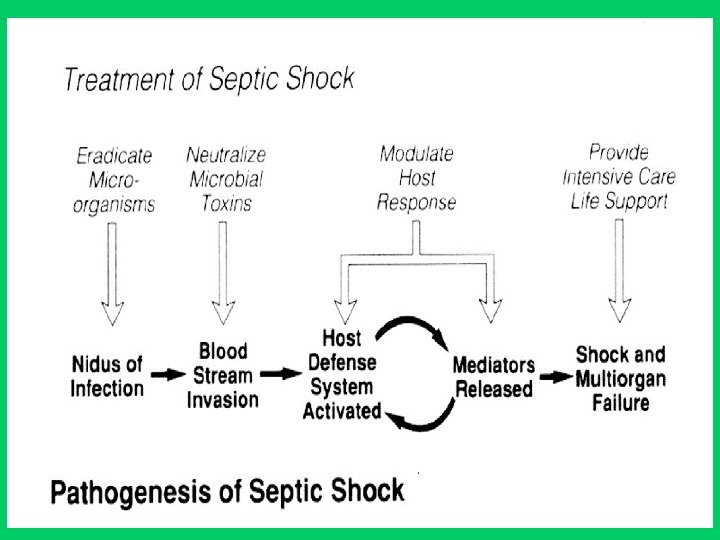 Treatment of Septic Shock

Eradicate Micro-organisms

Neutralize Microbial Toxins

Modulate Host Response

Provide Intensive Care Life Support

Nidus of Infection

Blood Stream Invasion

Host Defense System Activated

Mediators Released

Shock and Multiorgan Failure

Pathogenesis of Septic Shock